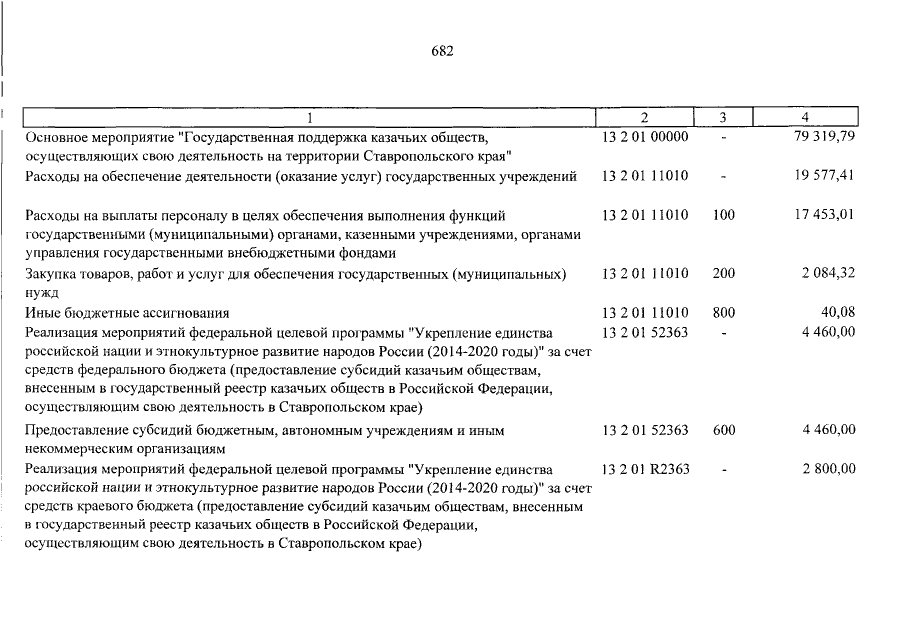 682

| 1 | 2 | 3 | 4 |
|---|---|---|---|
| Основное мероприятие "Государственная поддержка казачьих обществ, осуществляющих свою деятельность на территории Ставропольского края" | 13 2 01 00000 | - | 79 319,79 |
| Расходы на обеспечение деятельности (оказание услуг) государственных учреждений | 13 2 01 11010 | - | 19 577,41 |
| Расходы на выплаты персоналу в целях обеспечения выполнения функций государственными (муниципальными) органами, казенными учреждениями, органами управления государственными внебюджетными фондами | 13 2 01 11010 | 100 | 17 453,01 |
| Закупка товаров, работ и услуг для обеспечения государственных (муниципальных) нужд | 13 2 01 11010 | 200 | 2 084,32 |
| Иные бюджетные ассигнования | 13 2 01 11010 | 800 | 40,08 |
| Реализация мероприятий федеральной целевой программы "Укрепление единства российской нации и этнокультурное развитие народов России (2014-2020 годы)" за счет средств федерального бюджета (предоставление субсидий казачьим обществам, внесенным в государственный реестр казачьих обществ в Российской Федерации, осуществляющим свою деятельность в Ставропольском крае) | 13 2 01 52363 | - | 4 460,00 |
| Предоставление субсидий бюджетным, автономным учреждениям и иным некоммерческим организациям | 13 2 01 52363 | 600 | 4 460,00 |
| Реализация мероприятий федеральной целевой программы "Укрепление единства российской нации и этнокультурное развитие народов России (2014-2020 годы)" за счет средств краевого бюджета (предоставление субсидий казачьим обществам, внесенным в государственный реестр казачьих обществ в Российской Федерации, осуществляющим свою деятельность в Ставропольском крае) | 13 2 01 R2363 | - | 2 800,00 |